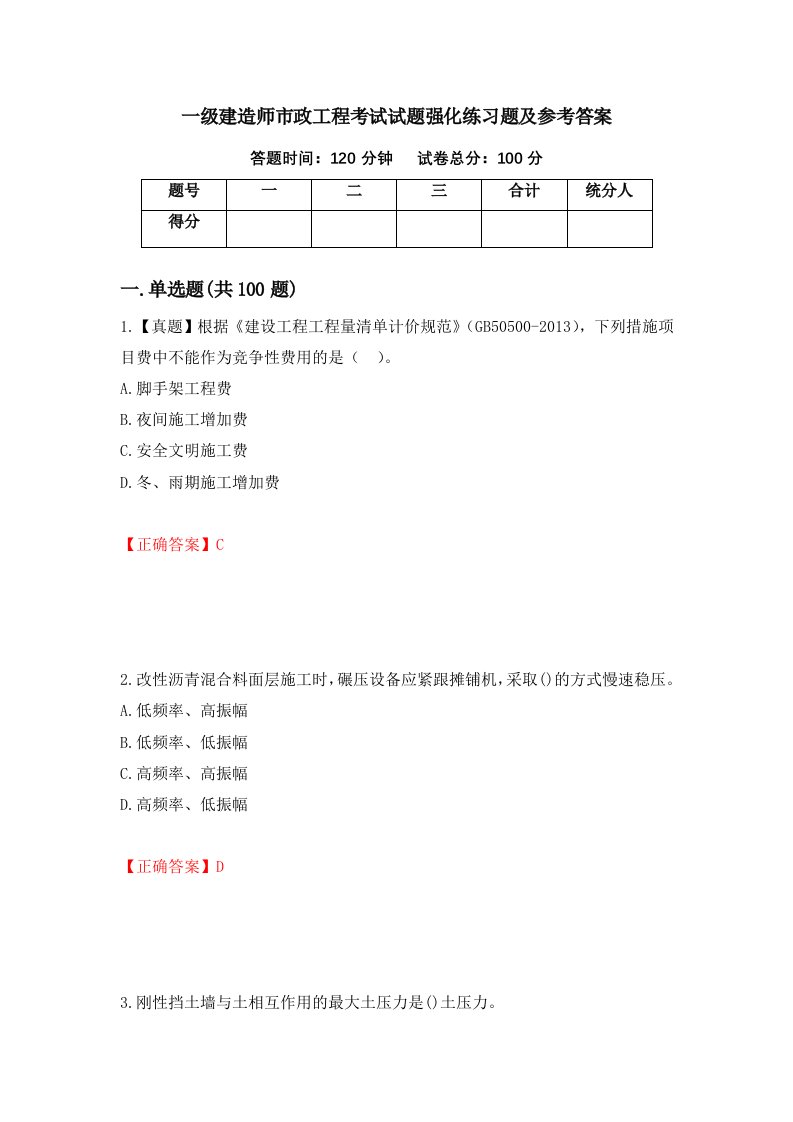 一级建造师市政工程考试试题强化练习题及参考答案

答题时间：120 分钟　试卷总分：100 分

| 题号 | 一 | 二 | 三 | 合计 | 统分人 |
|---|---|---|---|---|---|
| 得分 |  |  |  |  |  |

一.单选题(共 100 题)

1.【真题】根据《建设工程工程量清单计价规范》(GB50500-2013)，下列措施项目费中不能作为竞争性费用的是（　）。

A.脚手架工程费

B.夜间施工增加费

C.安全文明施工费

D.冬、雨期施工增加费

【正确答案】C

2.改性沥青混合料面层施工时,碾压设备应紧跟摊铺机,采取()的方式慢速稳压。

A.低频率、高振幅

B.低频率、低振幅

C.高频率、高振幅

D.高频率、低振幅

【正确答案】D

3.刚性挡土墙与土相互作用的最大土压力是()土压力。